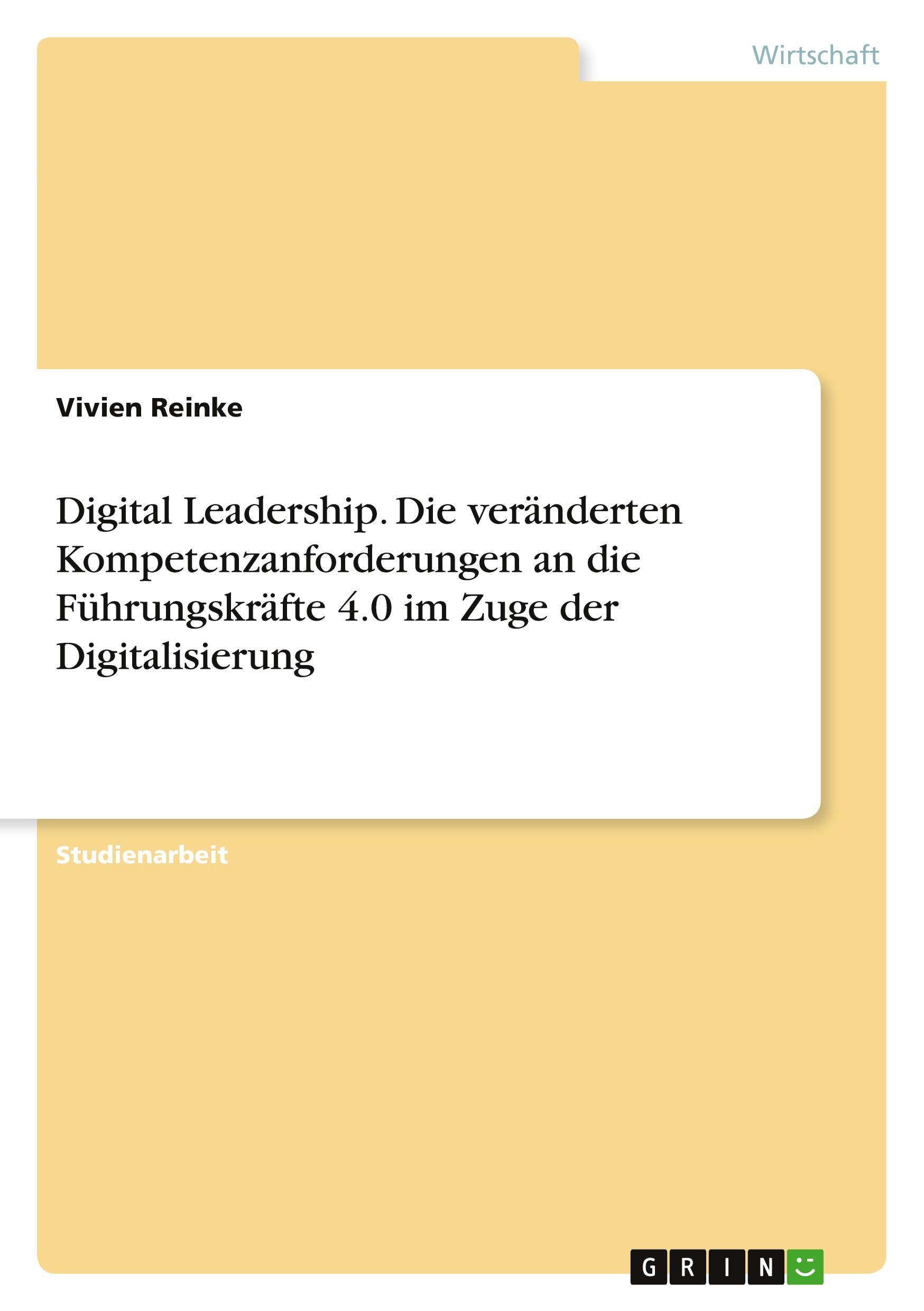 Wirtschaft

Vivien Reinke

Digital Leadership. Die veränderten Kompetenzanforderungen an die Führungskräfte 4.0 im Zuge der Digitalisierung

Studienarbeit

GRIN